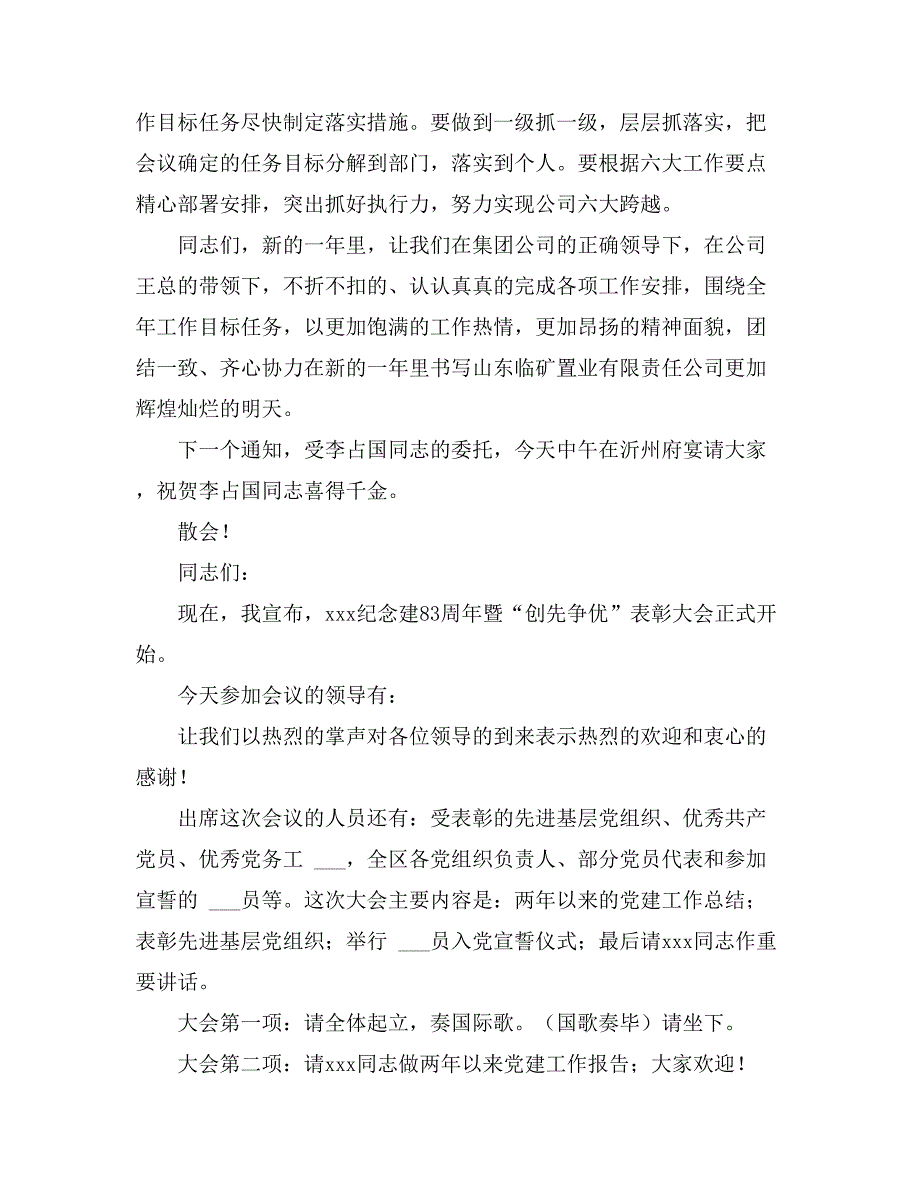 作目标任务尽快制定落实措施。要做到一级抓一级，层层抓落实，把会议确定的任务目标分解到部门，落实到个人。要根据六大工作要点精心部署安排，突出抓好执行力，努力实现公司六大跨越。

同志们，新的一年里，让我们在集团公司的正确领导下，在公司王总的带领下，不折不扣的、认认真真的完成各项工作安排，围绕全年工作目标任务，以更加饱满的工作热情，更加昂扬的精神面貌，团结一致、齐心协力在新的一年里书写山东临矿置业有限责任公司更加辉煌灿烂的明天。

下一个通知，受李占国同志的委托，今天中午在沂州府宴请大家，祝贺李占国同志喜得千金。

散会！

同志们：

现在，我宣布，xxx纪念建83周年暨“创先争优”表彰大会正式开始。

今天参加会议的领导有：

让我们以热烈的掌声对各位领导的到来表示热烈的欢迎和衷心的感谢！

出席这次会议的人员还有：受表彰的先进基层党组织、优秀共产党员、优秀党务工 ___，全区各党组织负责人、部分党员代表和参加宣誓的 ___员等。这次大会主要内容是：两年以来的党建工作总结；表彰先进基层党组织；举行 ___员入党宣誓仪式；最后请xxx同志作重要讲话。

大会第一项：请全体起立，奏国际歌。（国歌奏毕）请坐下。

大会第二项：请xxx同志做两年以来党建工作报告；大家欢迎！